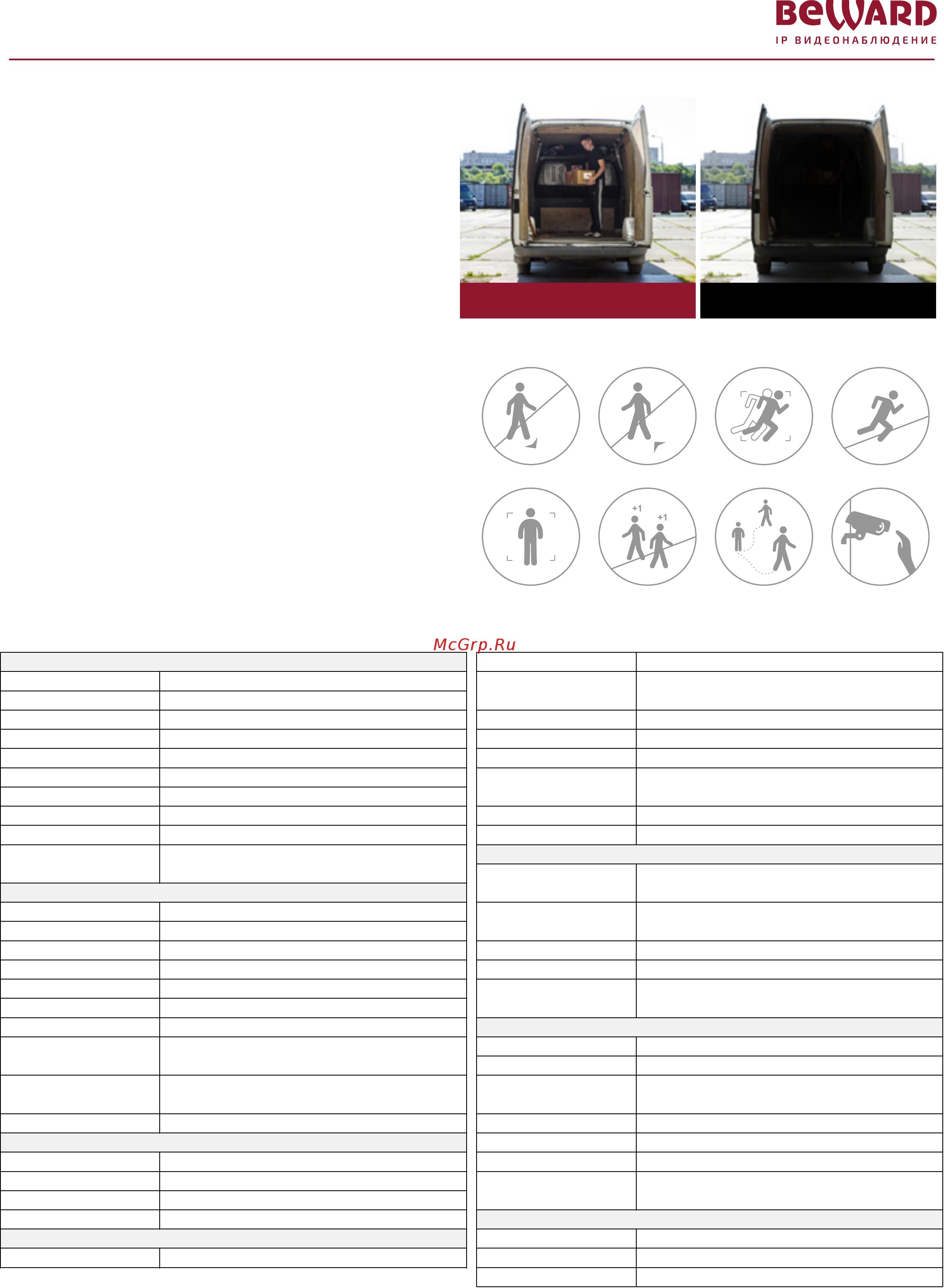 BeWARD
IP ВИДЕОНАБЛЮДЕНИЕ

+1
+1

McGrp.Ru